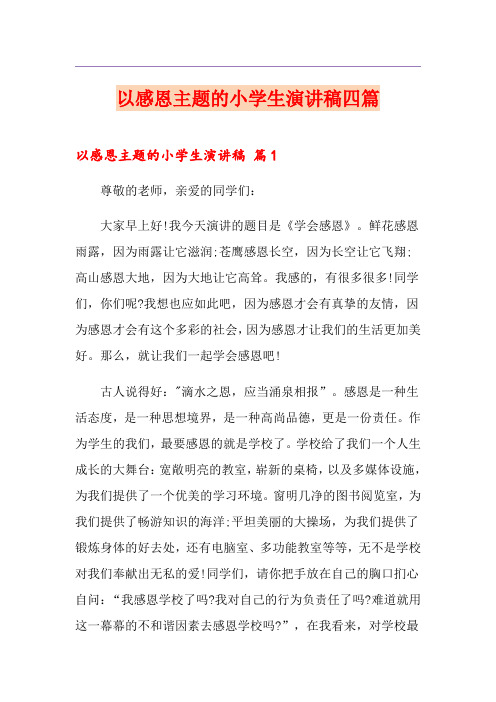 以感恩主题的小学生演讲稿四篇

以感恩主题的小学生演讲稿 篇1

尊敬的老师，亲爱的同学们：

大家早上好!我今天演讲的题目是《学会感恩》。鲜花感恩雨露，因为雨露让它滋润;苍鹰感恩长空，因为长空让它飞翔;高山感恩大地，因为大地让它高耸。我感的，有很多很多!同学们，你们呢?我想也应如此吧，因为感恩才会有真挚的友情，因为感恩才会有这个多彩的社会，因为感恩才让我们的生活更加美好。那么，就让我们一起学会感恩吧!

古人说得好："滴水之恩，应当涌泉相报”。感恩是一种生活态度，是一种思想境界，是一种高尚品德，更是一份责任。作为学生的我们，最要感恩的就是学校了。学校给了我们一个人生成长的大舞台：宽敞明亮的教室，崭新的桌椅，以及多媒体设施，为我们提供了一个优美的学习环境。窗明几净的图书阅览室，为我们提供了畅游知识的海洋;平坦美丽的大操场，为我们提供了锻炼身体的好去处，还有电脑室、多功能教室等等，无不是学校对我们奉献出无私的爱!同学们，请你把手放在自己的胸口扪心自问：“我感恩学校了吗?我对自己的行为负责任了吗?难道就用这一幕幕的不和谐因素去感恩学校吗?”，在我看来，对学校最